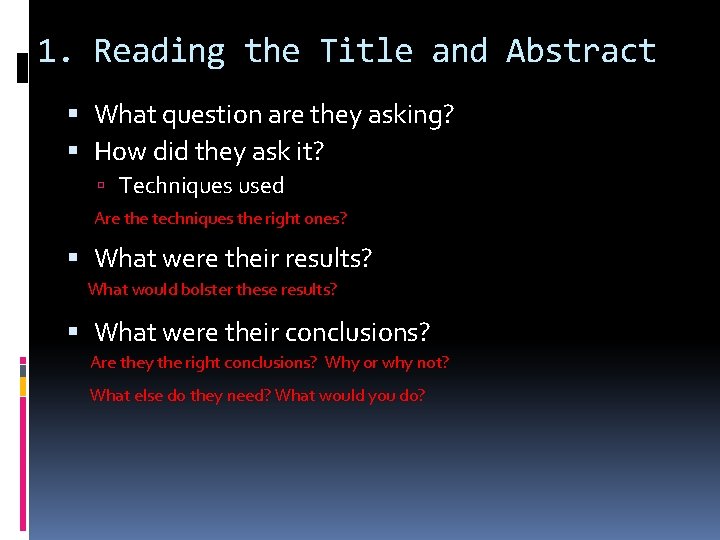 1. Reading the Title and Abstract

What question are they asking?

How did they ask it?

Techniques used

Are the techniques the right ones?

What were their results?

What would bolster these results?

What were their conclusions?

Are they the right conclusions? Why or why not?

What else do they need? What would you do?